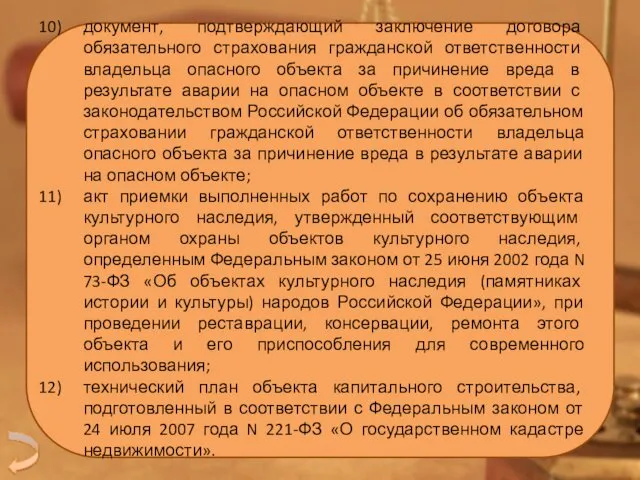 10) документ, подтверждающий заключение договора обязательного страхования гражданской ответственности владельца опасного объекта за причинение вреда в результате аварии на опасном объекте в соответствии с законодательством Российской Федерации об обязательном страховании гражданской ответственности владельца опасного объекта за причинение вреда в результате аварии на опасном объекте;

11) акт приемки выполненных работ по сохранению объекта культурного наследия, утвержденный соответствующим органом охраны объектов культурного наследия, определенным Федеральным законом от 25 июня 2002 года N 73-ФЗ «Об объектах культурного наследия (памятниках истории и культуры) народов Российской Федерации», при проведении реставрации, консервации, ремонта этого объекта и его приспособления для современного использования;

12) технический план объекта капитального строительства, подготовленный в соответствии с Федеральным законом от 24 июля 2007 года N 221-ФЗ «О государственном кадастре недвижимости».